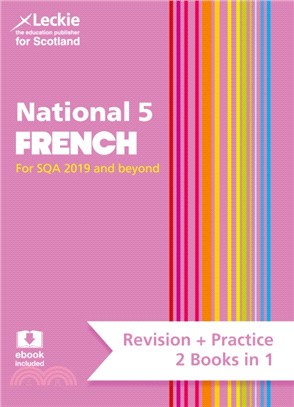 Leckie
the education publisher
for Scotland

National 5
FRENCH

For SQA 2019 and beyond

ebook
included

Revision + Practice
2 Books in 1